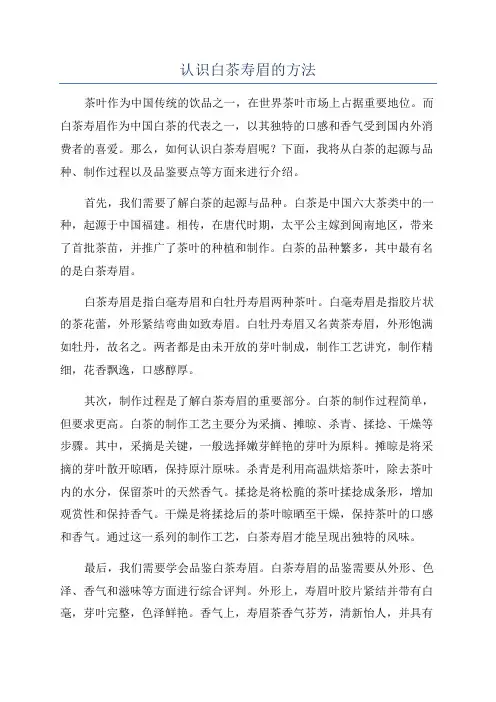 认识白茶寿眉的方法

茶叶作为中国传统的饮品之一，在世界茶叶市场上占据重要地位。而白茶寿眉作为中国白茶的代表之一，以其独特的口感和香气受到国内外消费者的喜爱。那么，如何认识白茶寿眉呢？下面，我将从白茶的起源与品种、制作过程以及品鉴要点等方面来进行介绍。

首先，我们需要了解白茶的起源与品种。白茶是中国六大茶类中的一种，起源于中国福建。相传，在唐代时期，太平公主嫁到闽南地区，带来了首批茶苗，并推广了茶叶的种植和制作。白茶的品种繁多，其中最有名的是白茶寿眉。

白茶寿眉是指白毫寿眉和白牡丹寿眉两种茶叶。白毫寿眉是指胶片状的茶花蕾，外形紧结弯曲如致寿眉。白牡丹寿眉又名黄茶寿眉，外形饱满如牡丹，故名之。两者都是由未开放的芽叶制成，制作工艺讲究，制作精细，花香飘逸，口感醇厚。

其次，制作过程是了解白茶寿眉的重要部分。白茶的制作过程简单，但要求更高。白茶的制作工艺主要分为采摘、摊晾、杀青、揉捻、干燥等步骤。其中，采摘是关键，一般选择嫩芽鲜艳的芽叶为原料。摊晾是将采摘的芽叶散开晾晒，保持原汁原味。杀青是利用高温烘焙茶叶，除去茶叶内的水分，保留茶叶的天然香气。揉捻是将松脆的茶叶揉捻成条形，增加观赏性和保持香气。干燥是将揉捻后的茶叶晾晒至干燥，保持茶叶的口感和香气。通过这一系列的制作工艺，白茶寿眉才能呈现出独特的风味。

最后，我们需要学会品鉴白茶寿眉。白茶寿眉的品鉴需要从外形、色泽、香气和滋味等方面进行综合评判。外形上，寿眉叶胶片紧结并带有白毫，芽叶完整，色泽鲜艳。香气上，寿眉茶香气芬芳，清新怡人，并具有